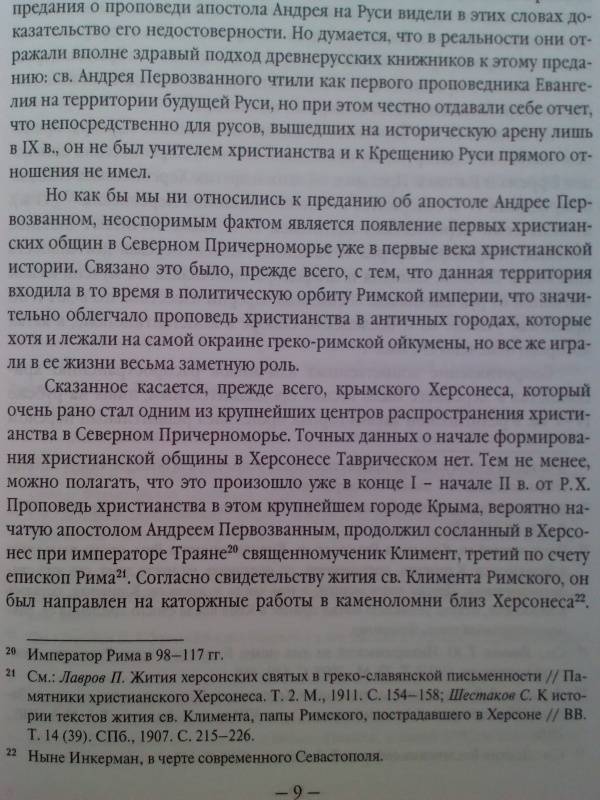 предания о проповеди апостола Андрея на Руси видели в этих словах доказательство его недостоверности. Но думается, что в реальности они отражали вполне здравый подход древнерусских книжников к этому преданию: св. Андрея Первозванного чтили как первого проповедника Евангелия на территории будущей Руси, но при этом честно отдавали себе отчет, что непосредственно для русов, вышедших на историческую арену лишь в IX в., он не был учителем христианства и к Крещению Руси прямого отношения не имел.

Но как бы мы ни относились к преданию об апостоле Андрее Первозванном, неоспоримым фактом является появление первых христианских общин в Северном Причерноморье уже в первые века христианской истории. Связано это было, прежде всего, с тем, что данная территория входила в то время в политическую орбиту Римской империи, что значительно облегчало проповедь христианства в античных городах, которые хотя и лежали на самой окраине греко-римской ойкумены, но все же играли в ее жизни весьма заметную роль.

Сказанное касается, прежде всего, крымского Херсонеса, который очень рано стал одним из крупнейших центров распространения христианства в Северном Причерноморье. Точных данных о начале формирования христианской общины в Херсонесе Таврическом нет. Тем не менее, можно полагать, что это произошло уже в конце I – начале II в. от Р.Х. Проповедь христианства в этом крупнейшем городе Крыма, вероятно начатую апостолом Андреем Первозванным, продолжил сосланный в Херсонес при императоре Траяне$^{20}$ священномученик Климент, третий по счету епископ Рима$^{21}$. Согласно свидетельству жития св. Климента Римского, он был направлен на каторжные работы в каменоломни близ Херсонеса$^{22}$.

$^{20}$ Император Рима в 98–117 гг.

$^{21}$ См.: Лавров П. Жития херсонских святых в греко-славянской письменности // Памятники христианского Херсонеса. Т. 2. М., 1911. С. 154–158; Шестаков С. К истории текстов жития св. Климента, папы Римского, пострадавшего в Херсоне // ВВ. Т. 14 (39). СПб., 1907. С. 215–226.

$^{22}$ Ныне Инкерман, в черте современного Севастополя.

— 9 —